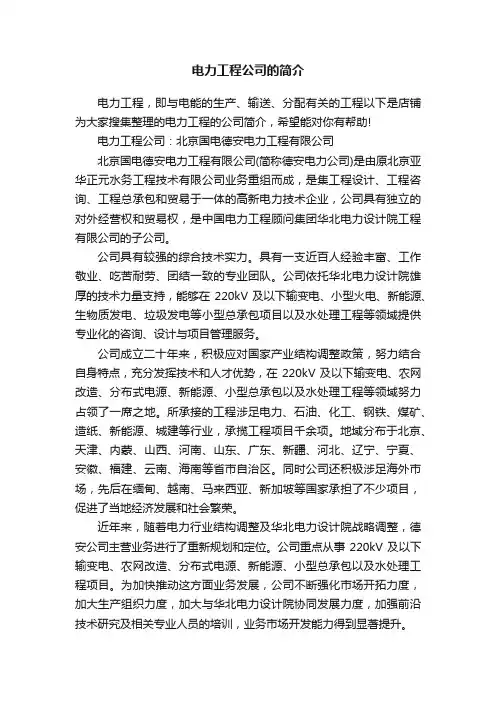 电力工程公司的简介

电力工程，即与电能的生产、输送、分配有关的工程以下是店铺为大家搜集整理的电力工程的公司简介，希望能对你有帮助!

电力工程公司：北京国电德安电力工程有限公司

北京国电德安电力工程有限公司(简称德安电力公司)是由原北京亚华正元水务工程技术有限公司业务重组而成，是集工程设计、工程咨询、工程总承包和贸易于一体的高新电力技术企业，公司具有独立的对外经营权和贸易权，是中国电力工程顾问集团华北电力设计院工程有限公司的子公司。

公司具有较强的综合技术实力。具有一支近百人经验丰富、工作敬业、吃苦耐劳、团结一致的专业团队。公司依托华北电力设计院雄厚的技术力量支持，能够在 220kV 及以下输变电、小型火电、新能源、生物质发电、垃圾发电等小型总承包项目以及水处理工程等领域提供专业化的咨询、设计与项目管理服务。

公司成立二十年来，积极应对国家产业结构调整政策，努力结合自身特点，充分发挥技术和人才优势，在 220kV 及以下输变电、农网改造、分布式电源、新能源、小型总承包以及水处理工程等领域努力占领了一席之地。所承接的工程涉足电力、石油、化工、钢铁、煤矿、造纸、新能源、城建等行业，承揽工程项目千余项。地域分布于北京、天津、内蒙、山西、河南、山东、广东、新疆、河北、辽宁、宁夏、安徽、福建、云南、海南等省市自治区。同时公司还积极涉足海外市场，先后在缅甸、越南、马来西亚、新加坡等国家承担了不少项目，促进了当地经济发展和社会繁荣。

近年来，随着电力行业结构调整及华北电力设计院战略调整，德安公司主营业务进行了重新规划和定位。公司重点从事 220kV 及以下输变电、农网改造、分布式电源、新能源、小型总承包以及水处理工程项目。为加快推动这方面业务发展，公司不断强化市场开拓力度，加大生产组织力度，加大与华北电力设计院协同发展力度，加强前沿技术研究及相关专业人员的培训，业务市场开发能力得到显著提升。